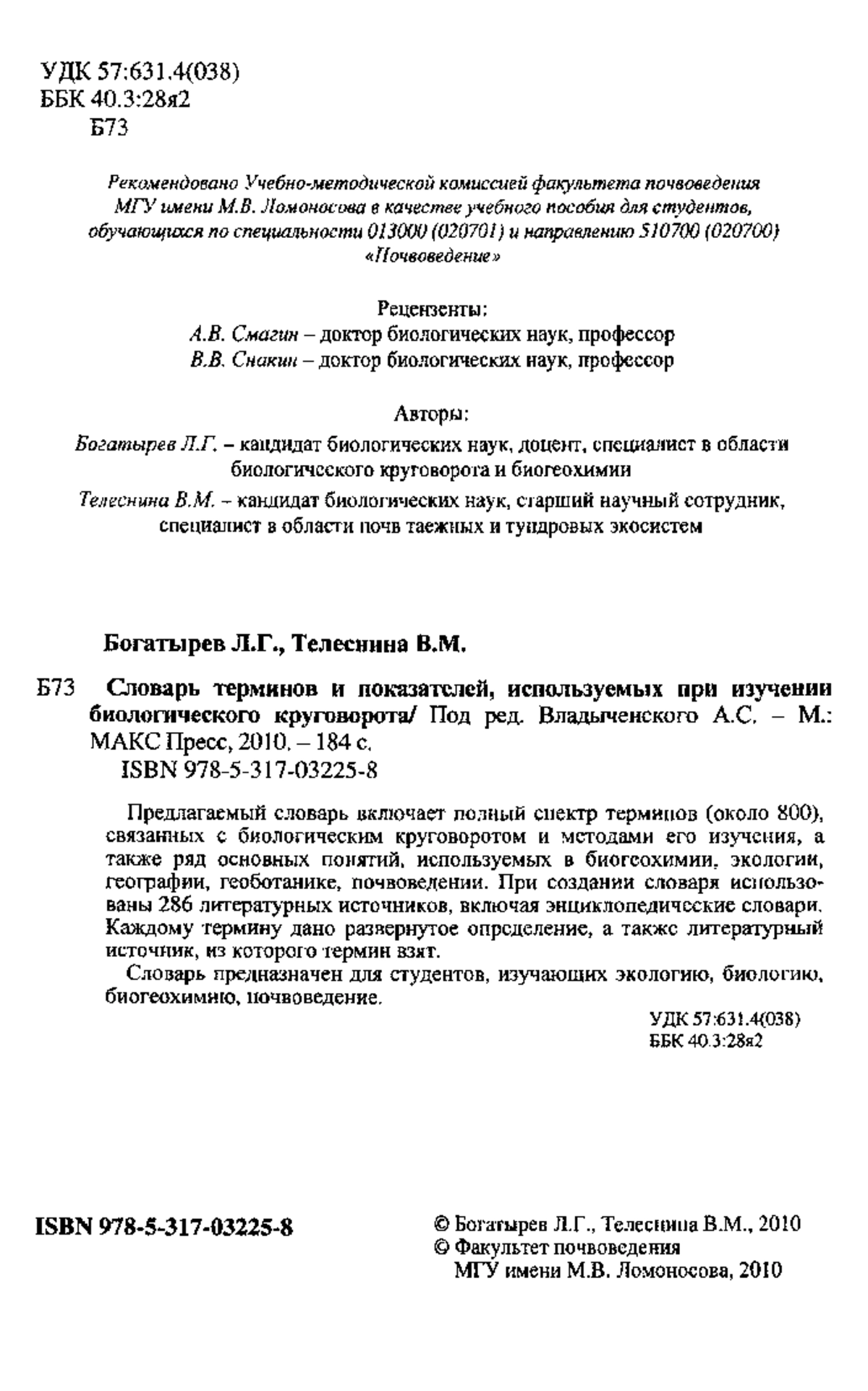 УДК 57:631.4(038)
ББК 40.3:28я2
Б73

Рекомендовано Учебно-методической комиссией факультета почвоведения МГУ имени М.В. Ломоносова в качестве учебного пособия для студентов, обучающихся по специальности 013000 (020701) и направлению 510700 (020700) «Почвоведение»

Рецензенты:
А.В. Смагин – доктор биологических наук, профессор
В.В. Снакин – доктор биологических наук, профессор

Авторы:
Богатырев Л.Г. – кандидат биологических наук, доцент, специалист в области биологического круговорота и биогеохимии
Телеснина В.М. – кандидат биологических наук, старший научный сотрудник, специалист в области почв таежных и тундровых экосистем

Богатырев Л.Г., Телеснина В.М.

Б73 Словарь терминов и показателей, используемых при изучении биологического круговорота/ Под ред. Владыченского А.С. – М.: МАКС Пресс, 2010. – 184 с.
ISBN 978-5-317-03225-8

Предлагаемый словарь включает полный спектр терминов (около 800), связанных с биологическим круговоротом и методами его изучения, а также ряд основных понятий, используемых в биогеохимии, экологии, географии, геоботанике, почвоведении. При создании словаря использованы 286 литературных источников, включая энциклопедические словари. Каждому термину дано развернутое определение, а также литературный источник, из которого термин взят.

Словарь предназначен для студентов, изучающих экологию, биологию, биогеохимию, почвоведение.

УДК 57:631.4(038)
ББК 40.3:28я2

ISBN 978-5-317-03225-8

© Богатырев Л.Г., Телеснина В.М., 2010
© Факультет почвоведения МГУ имени М.В. Ломоносова, 2010